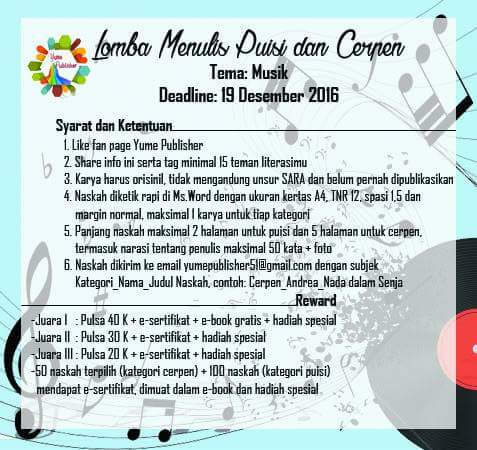 Yume Publisher

Lomba Menulis Puisi dan Cerpen
Tema: Musik
Deadline: 19 Desember 2016

Syarat dan Ketentuan
1. Like fan page Yume Publisher
2. Share info ini serta tag minimal 15 teman literasimu
3. Karya harus orisinil, tidak mengandung unsur SARA dan belum pernah dipublikasikan
4. Naskah diketik rapi di Ms.Word dengan ukuran kertas A4, TNR 12, spasi 1,5 dan margin normal, maksimal 1 karya untuk tiap kategori
5. Panjang naskah maksimal 2 halaman untuk puisi dan 5 halaman untuk cerpen, termasuk narasi tentang penulis maksimal 50 kata + foto
6. Naskah dikirim ke email yumepublisher51@gmail.com dengan subjek Kategori_Nama_Judul Naskah, contoh: Cerpen_Andrea_Nada dalam Senja

Reward
-Juara I : Pulsa 40 K + e-sertifikat + e-book gratis + hadiah spesial
-Juara II : Pulsa 30 K + e-sertifikat + hadiah spesial
-Juara III : Pulsa 20 K + e-sertifikat + hadiah spesial
-50 naskah terpilih (kategori cerpen) + 100 naskah (kategori puisi) mendapat e-sertifikat, dimuat dalam e-book dan hadiah spesial